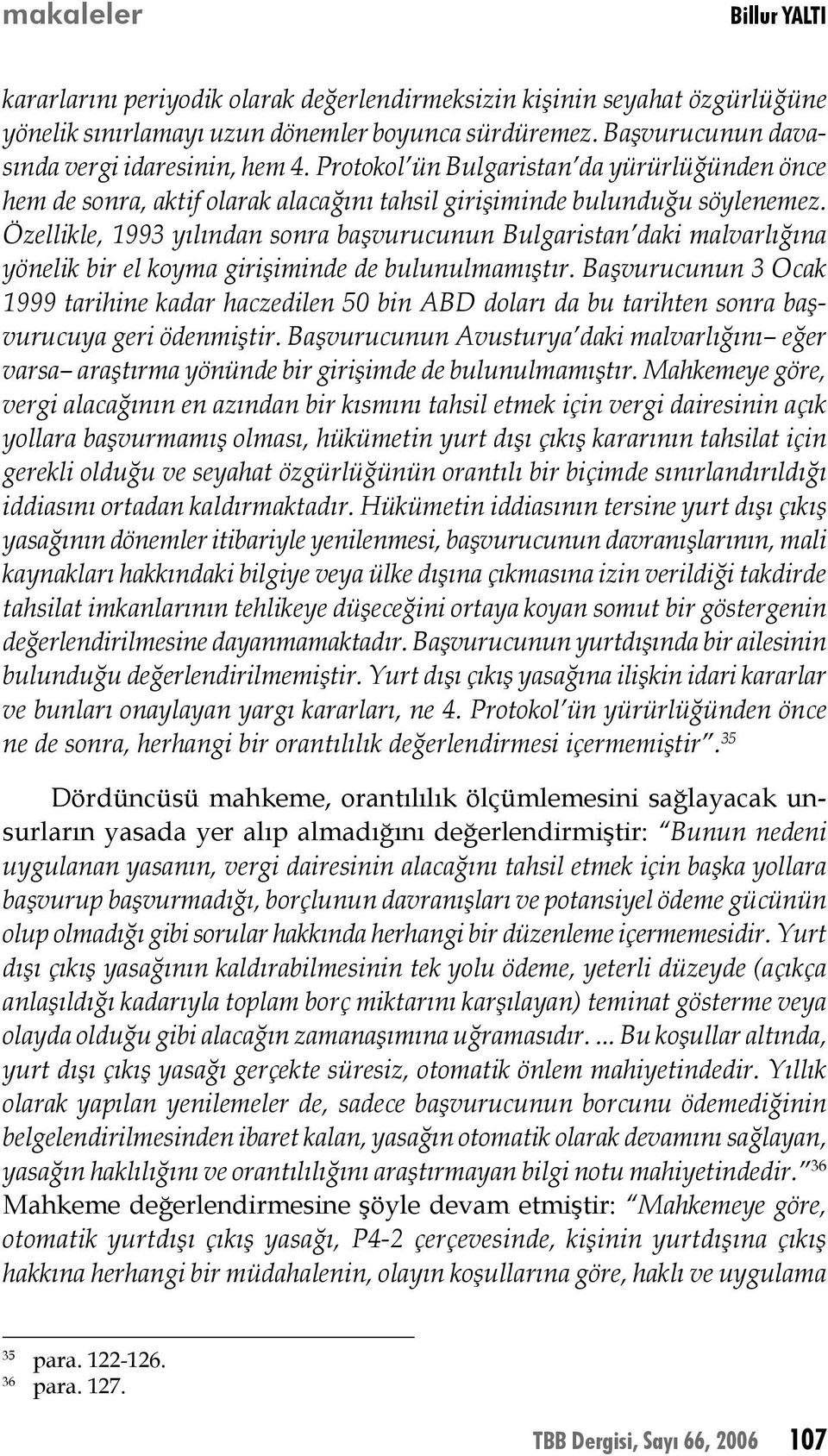 makaleler

Billur YALTI

kararlarını periyodik olarak değerlendirmeksizin kişinin seyahat özgürlüğüne yönelik sınırlamayı uzun dönemler boyunca sürdüremez. Başvurucunun davasında vergi idaresinin, hem 4. Protokol'ün Bulgaristan'da yürürlüğünden önce hem de sonra, aktif olarak alacağını tahsil girişiminde bulunduğu söylenemez. Özellikle, 1993 yılından sonra başvurucunun Bulgaristan'daki malvarlığına yönelik bir el koyma girişiminde de bulunulmamıştır. Başvurucunun 3 Ocak 1999 tarihine kadar haczedilen 50 bin ABD doları da bu tarihten sonra başvurucuya geri ödenmiştir. Başvurucunun Avusturya'daki malvarlığını– eğer varsa– araştırma yönünde bir girişimde de bulunulmamıştır. Mahkemeye göre, vergi alacağının en azından bir kısmını tahsil etmek için vergi dairesinin açık yollara başvurmamış olması, hükümetin yurt dışı çıkış kararının tahsilat için gerekli olduğu ve seyahat özgürlüğünün orantılı bir biçimde sınırlandırıldığı iddiasını ortadan kaldırmaktadır. Hükümetin iddiasının tersine yurt dışı çıkış yasağının dönemler itibariyle yenilenmesi, başvurucunun davranışlarının, mali kaynakları hakkındaki bilgiye veya ülke dışına çıkmasına izin verildiği takdirde tahsilat imkanlarının tehlikeye düşeceğini ortaya koyan somut bir göstergenin değerlendirilmesine dayanmamaktadır. Başvurucunun yurtdışında bir ailesinin bulunduğu değerlendirilmemiştir. Yurt dışı çıkış yasağına ilişkin idari kararlar ve bunları onaylayan yargı kararları, ne 4. Protokol'ün yürürlüğünden önce ne de sonra, herhangi bir orantılılık değerlendirmesi içermemiştir".$^{35}$

Dördüncüsü mahkeme, orantılılık ölçümlemesini sağlayacak unsurların yasada yer alıp almadığını değerlendirmiştir: "Bunun nedeni uygulanan yasanın, vergi dairesinin alacağını tahsil etmek için başka yollara başvurup başvurmadığı, borçlunun davranışları ve potansiyel ödeme gücünün olup olmadığı gibi sorular hakkında herhangi bir düzenleme içermemesidir. Yurt dışı çıkış yasağının kaldırabilmesinin tek yolu ödeme, yeterli düzeyde (açıkça anlaşıldığı kadarıyla toplam borç miktarını karşılayan) teminat gösterme veya olayda olduğu gibi alacağın zamanaşımına uğramasıdır. ... Bu koşullar altında, yurt dışı çıkış yasağı gerçekte süresiz, otomatik önlem mahiyetindedir. Yıllık olarak yapılan yenilemeler de, sadece başvurucunun borcunu ödemediğinin belgelendirilmesinden ibaret kalan, yasağın otomatik olarak devamını sağlayan, yasağın haklılığını ve orantılılığını araştırmayan bilgi notu mahiyetindedir."$^{36}$ Mahkeme değerlendirmesine şöyle devam etmiştir: "Mahkemeye göre, otomatik yurtdışı çıkış yasağı, P4-2 çerçevesinde, kişinin yurtdışına çıkış hakkına herhangi bir müdahalenin, olayın koşullarına göre, haklı ve uygulama

$^{35}$ para. 122-126.
$^{36}$ para. 127.

TBB Dergisi, Sayı 66, 2006 107